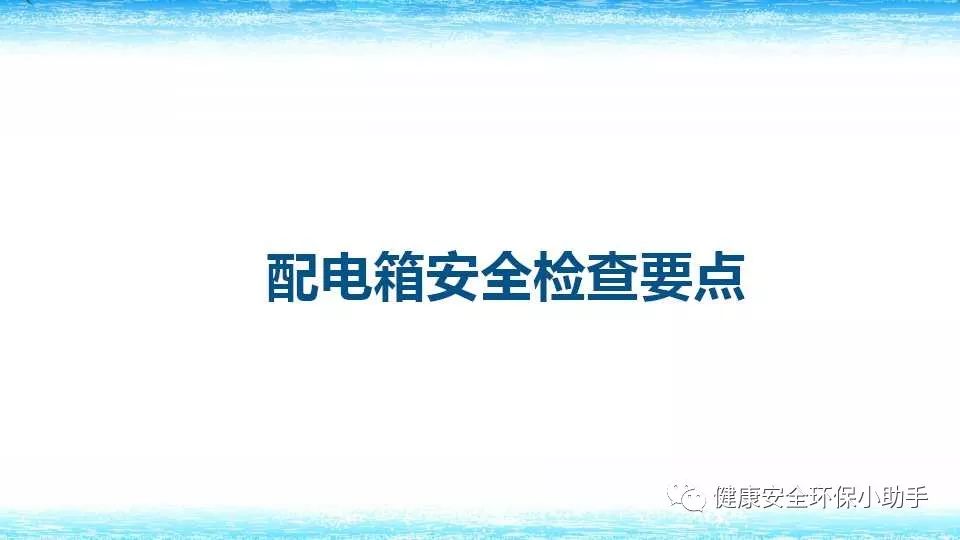 配电箱安全检查要点

健康安全环保小助手